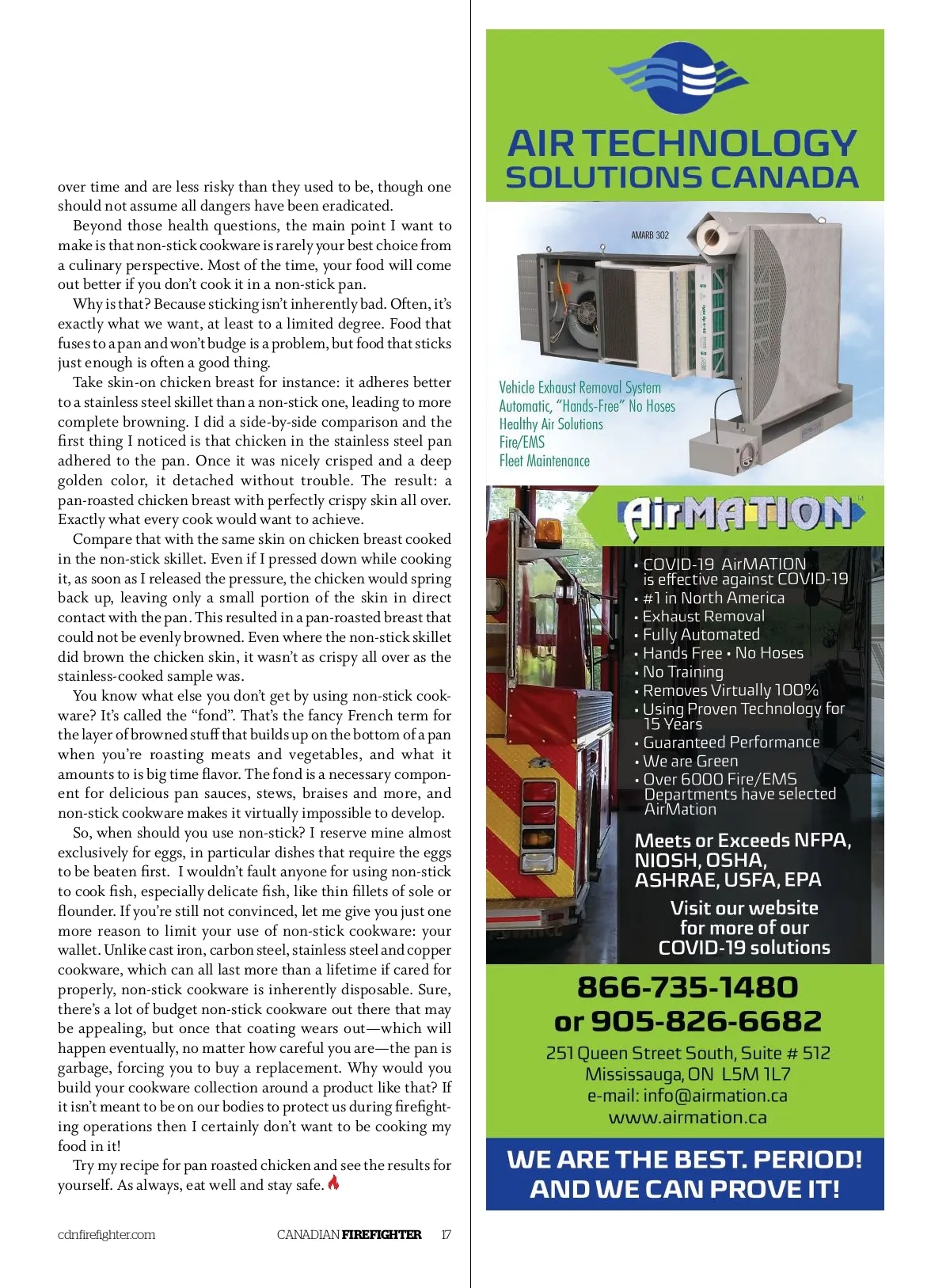 over time and are less risky than they used to be, though one should not assume all dangers have been eradicated.

Beyond those health questions, the main point I want to make is that non-stick cookware is rarely your best choice from a culinary perspective. Most of the time, your food will come out better if you don't cook it in a non-stick pan.

Why is that? Because sticking isn't inherently bad. Often, it's exactly what we want, at least to a limited degree. Food that fuses to a pan and won't budge is a problem, but food that sticks just enough is often a good thing.

Take skin-on chicken breast for instance: it adheres better to a stainless steel skillet than a non-stick one, leading to more complete browning. I did a side-by-side comparison and the first thing I noticed is that chicken in the stainless steel pan adhered to the pan. Once it was nicely crisped and a deep golden color, it detached without trouble. The result: a pan-roasted chicken breast with perfectly crispy skin all over. Exactly what every cook would want to achieve.

Compare that with the same skin on chicken breast cooked in the non-stick skillet. Even if I pressed down while cooking it, as soon as I released the pressure, the chicken would spring back up, leaving only a small portion of the skin in direct contact with the pan. This resulted in a pan-roasted breast that could not be evenly browned. Even where the non-stick skillet did brown the chicken skin, it wasn't as crispy all over as the stainless-cooked sample was.

You know what else you don't get by using non-stick cookware? It's called the "fond". That's the fancy French term for the layer of browned stuff that builds up on the bottom of a pan when you're roasting meats and vegetables, and what it amounts to is big time flavor. The fond is a necessary component for delicious pan sauces, stews, braises and more, and non-stick cookware makes it virtually impossible to develop.

So, when should you use non-stick? I reserve mine almost exclusively for eggs, in particular dishes that require the eggs to be beaten first. I wouldn't fault anyone for using non-stick to cook fish, especially delicate fish, like thin fillets of sole or flounder. If you're still not convinced, let me give you just one more reason to limit your use of non-stick cookware: your wallet. Unlike cast iron, carbon steel, stainless steel and copper cookware, which can all last more than a lifetime if cared for properly, non-stick cookware is inherently disposable. Sure, there's a lot of budget non-stick cookware out there that may be appealing, but once that coating wears out—which will happen eventually, no matter how careful you are—the pan is garbage, forcing you to buy a replacement. Why would you build your cookware collection around a product like that? If it isn't meant to be on our bodies to protect us during firefighting operations then I certainly don't want to be cooking my food in it!

Try my recipe for pan roasted chicken and see the results for yourself. As always, eat well and stay safe.

cdnfirefighter.com CANADIAN FIREFIGHTER 17

AIR TECHNOLOGY SOLUTIONS CANADA

AMARB 302

Vehicle Exhaust Removal System
Automatic, "Hands-Free" No Hoses
Healthy Air Solutions
Fire/EMS
Fleet Maintenance

AirMATION

• COVID-19 AirMATION is effective against COVID-19
• #1 in North America
• Exhaust Removal
• Fully Automated
• Hands Free • No Hoses
• No Training
• Removes Virtually 100%
• Using Proven Technology for 15 Years
• Guaranteed Performance
• We are Green
• Over 6000 Fire/EMS Departments have selected AirMation

Meets or Exceeds NFPA, NIOSH, OSHA, ASHRAE, USFA, EPA

Visit our website for more of our COVID-19 solutions

866-735-1480
or 905-826-6682
251 Queen Street South, Suite # 512
Mississauga, ON L5M 1L7
e-mail: info@airmation.ca
www.airmation.ca

WE ARE THE BEST. PERIOD!
AND WE CAN PROVE IT!